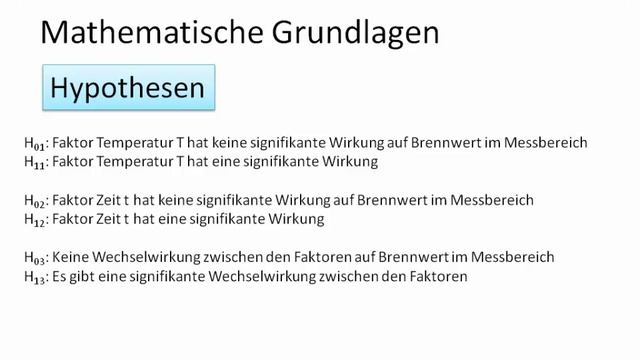 Mathematische Grundlagen

Hypothesen

$H_{01}$: Faktor Temperatur T hat keine signifikante Wirkung auf Brennwert im Messbereich
$H_{11}$: Faktor Temperatur T hat eine signifikante Wirkung

$H_{02}$: Faktor Zeit t hat keine signifikante Wirkung auf Brennwert im Messbereich
$H_{12}$: Faktor Zeit t hat eine signifikante Wirkung

$H_{03}$: Keine Wechselwirkung zwischen den Faktoren auf Brennwert im Messbereich
$H_{13}$: Es gibt eine signifikante Wechselwirkung zwischen den Faktoren